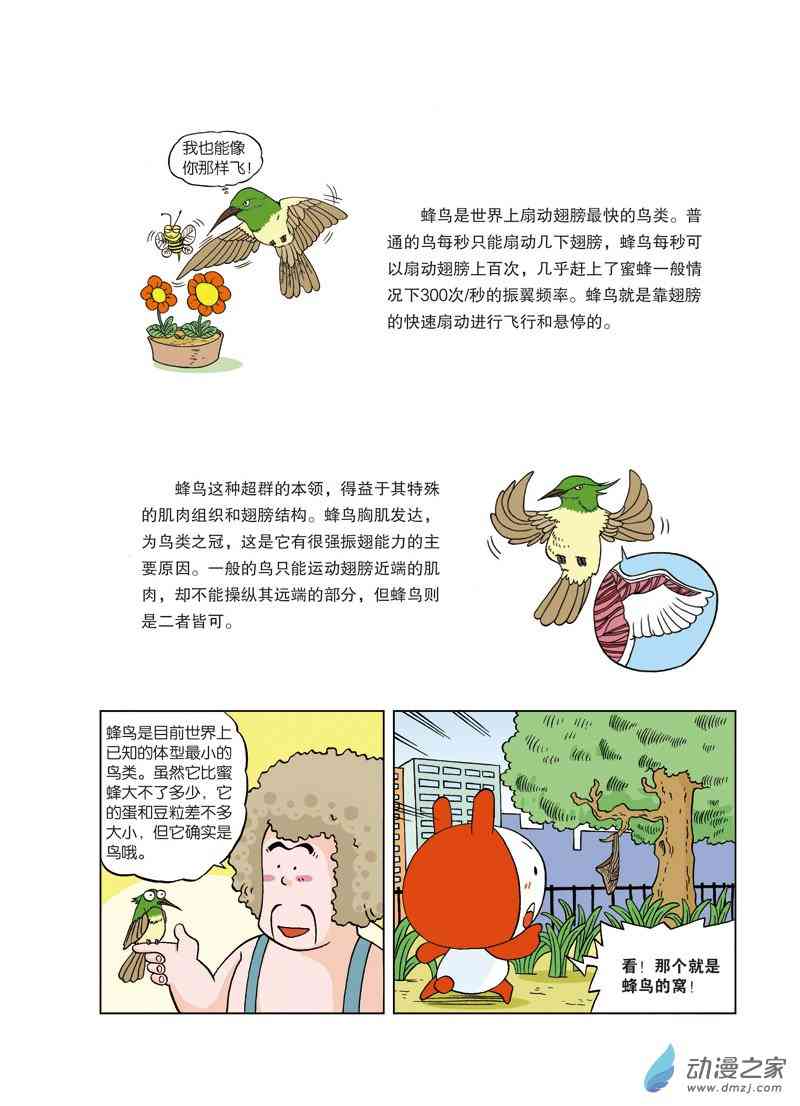 我也能像你那样飞！

蜂鸟是世界上扇动翅膀最快的鸟类。普通的鸟每秒只能扇动几下翅膀，蜂鸟每秒可以扇动翅膀上百次，几乎赶上了蜜蜂一般情况下300次/秒的振翼频率。蜂鸟就是靠翅膀的快速扇动进行飞行和悬停的。

蜂鸟这种超群的本领，得益于其特殊的肌肉组织和翅膀结构。蜂鸟胸肌发达，为鸟类之冠，这是它有很强振翅能力的主要原因。一般的鸟只能运动翅膀近端的肌肉，却不能操纵其远端的部分，但蜂鸟则是二者皆可。

蜂鸟是目前世界上已知的体型最小的鸟类。虽然它比蜜蜂大不了多少，它的蛋和豆粒差不多大小，但它确实是鸟哦。

看！那个就是蜂鸟的窝！

动漫之家
www.dmzj.com